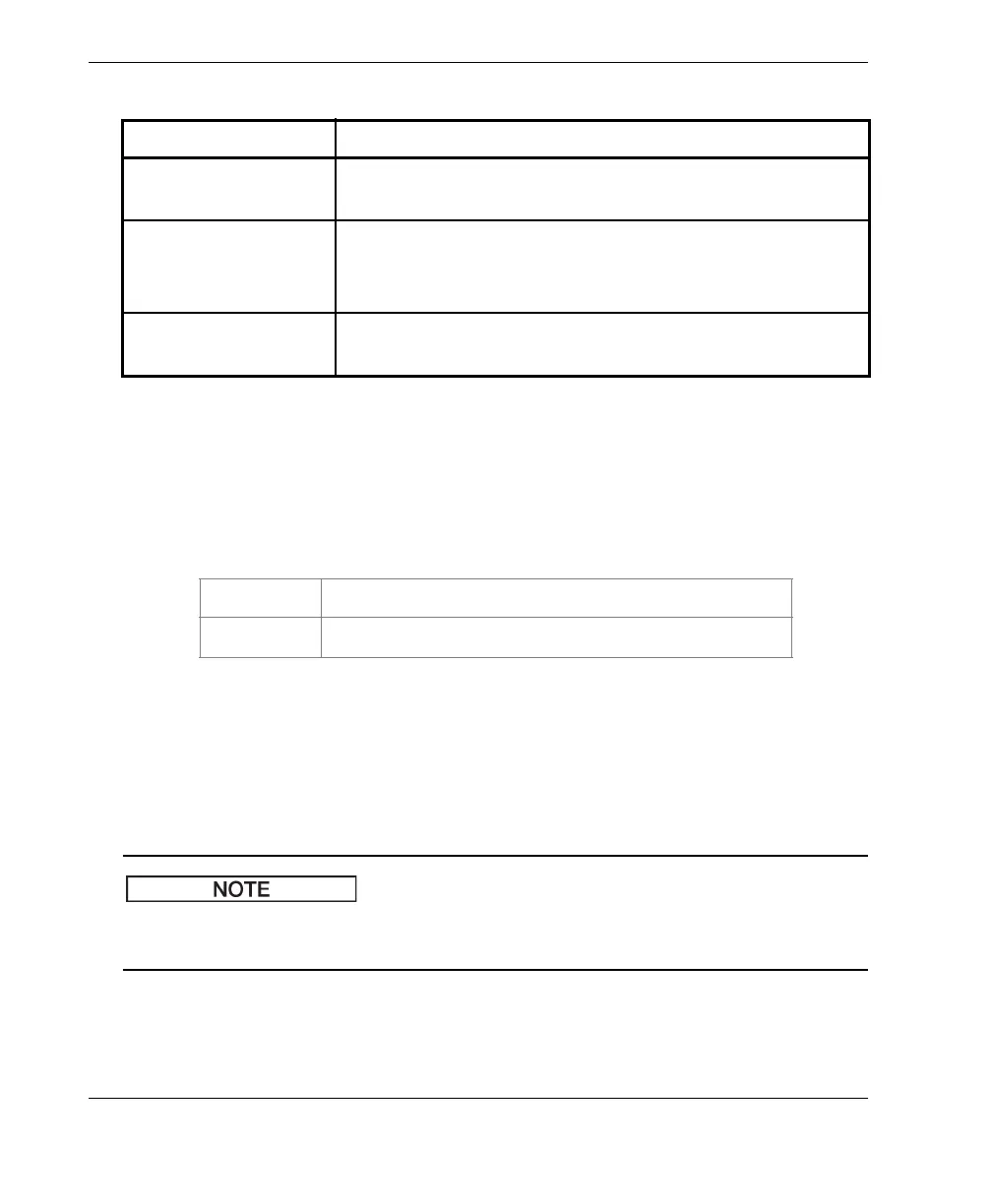 NOTE